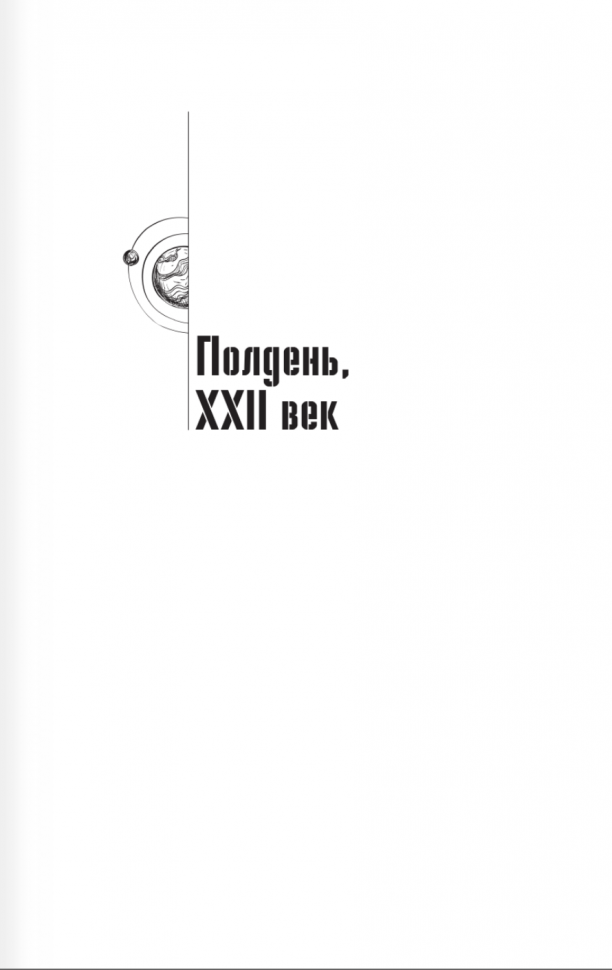 Полдень,
XXII век